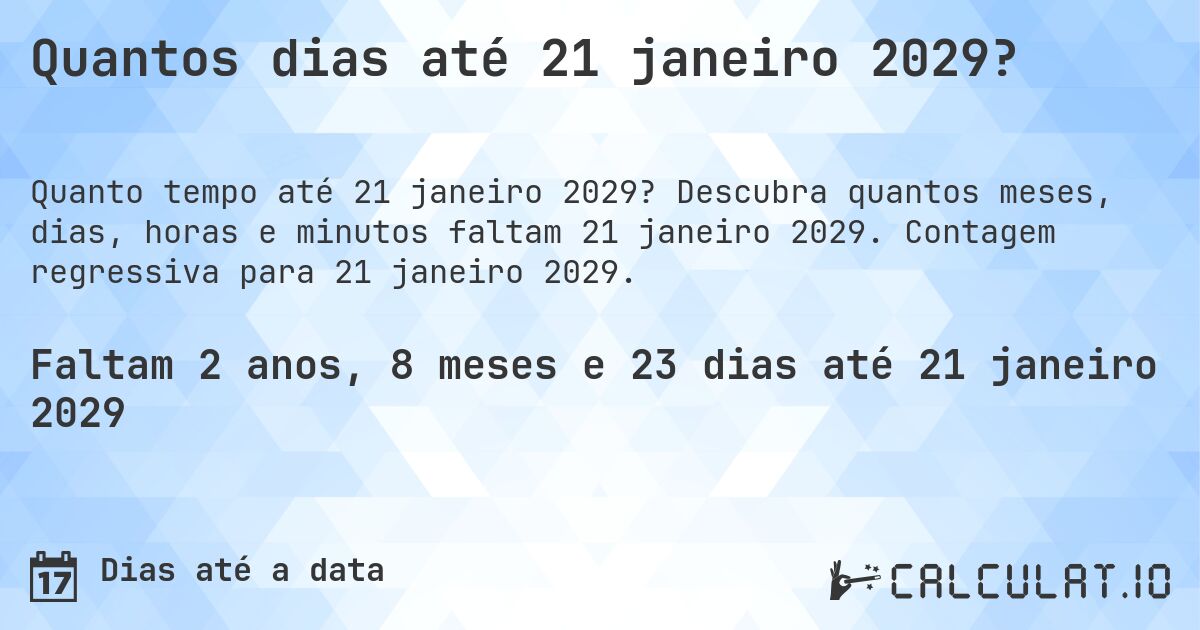 Quantos dias até 21 janeiro 2029?

Quanto tempo até 21 janeiro 2029? Descubra quantos meses, dias, horas e minutos faltam 21 janeiro 2029. Contagem regressiva para 21 janeiro 2029.

Faltam 2 anos, 8 meses e 23 dias até 21 janeiro 2029

17 Dias até a data

CALCULAT.IO